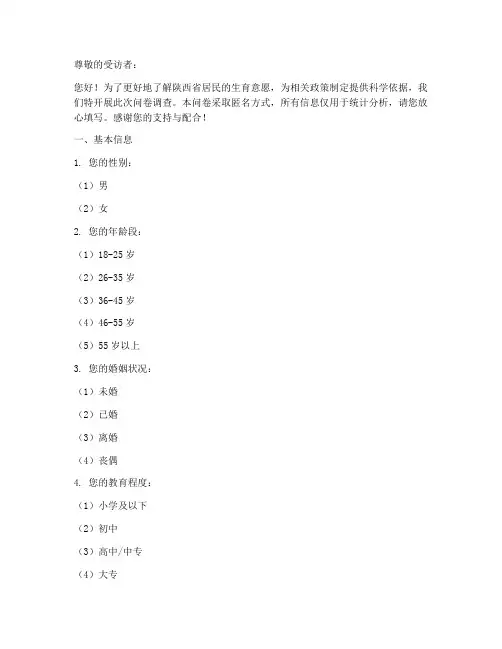 尊敬的受访者：

您好！为了更好地了解陕西省居民的生育意愿，为相关政策制定提供科学依据，我们特开展此次问卷调查。本问卷采取匿名方式，所有信息仅用于统计分析，请您放心填写。感谢您的支持与配合！

一、基本信息

1. 您的性别：

（1）男

（2）女

2. 您的年龄段：

（1）18-25 岁

（2）26-35 岁

（3）36-45 岁

（4）46-55 岁

（5）55 岁以上

3. 您的婚姻状况：

（1）未婚

（2）已婚

（3）离婚

（4）丧偶

4. 您的教育程度：

（1）小学及以下

（2）初中

（3）高中/中专

（4）大专